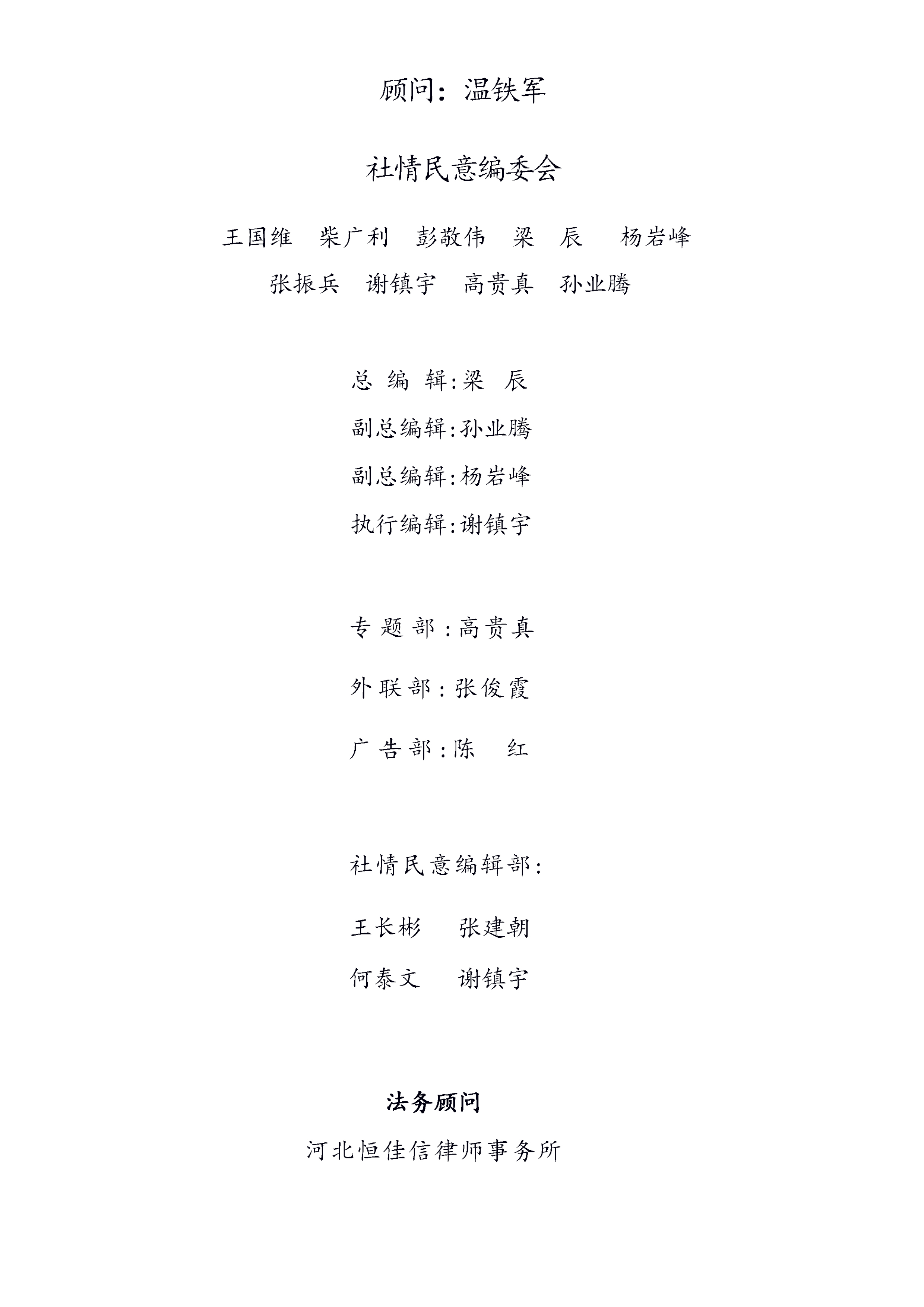 顾问：温铁军

社情民意编委会

王国维　柴广利　彭敬伟　梁　辰　杨岩峰

张振兵　谢镇宇　高贵真　孙业腾

总 编 辑:梁　辰

副总编辑:孙业腾

副总编辑:杨岩峰

执行编辑:谢镇宇

专 题 部：高贵真

外 联 部：张俊霞

广 告 部：陈　红

社情民意编辑部：

王长彬　张建朝

何泰文　谢镇宇

法务顾问

河北恒佳信律师事务所